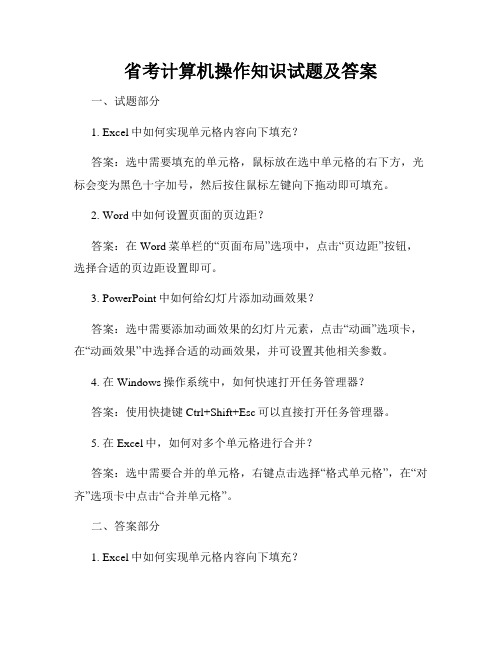 省考计算机操作知识试题及答案

一、试题部分

1. Excel 中如何实现单元格内容向下填充？

答案：选中需要填充的单元格，鼠标放在选中单元格的右下方，光标会变为黑色十字加号，然后按住鼠标左键向下拖动即可填充。

2. Word 中如何设置页面的页边距？

答案：在 Word 菜单栏的“页面布局”选项中，点击“页边距”按钮，选择合适的页边距设置即可。

3. PowerPoint 中如何给幻灯片添加动画效果？

答案：选中需要添加动画效果的幻灯片元素，点击“动画”选项卡，在“动画效果”中选择合适的动画效果，并可设置其他相关参数。

4. 在 Windows 操作系统中，如何快速打开任务管理器？

答案：使用快捷键 Ctrl+Shift+Esc 可以直接打开任务管理器。

5. 在 Excel 中，如何对多个单元格进行合并？

答案：选中需要合并的单元格，右键点击选择“格式单元格”，在“对齐”选项卡中点击“合并单元格”。

二、答案部分

1. Excel 中如何实现单元格内容向下填充？